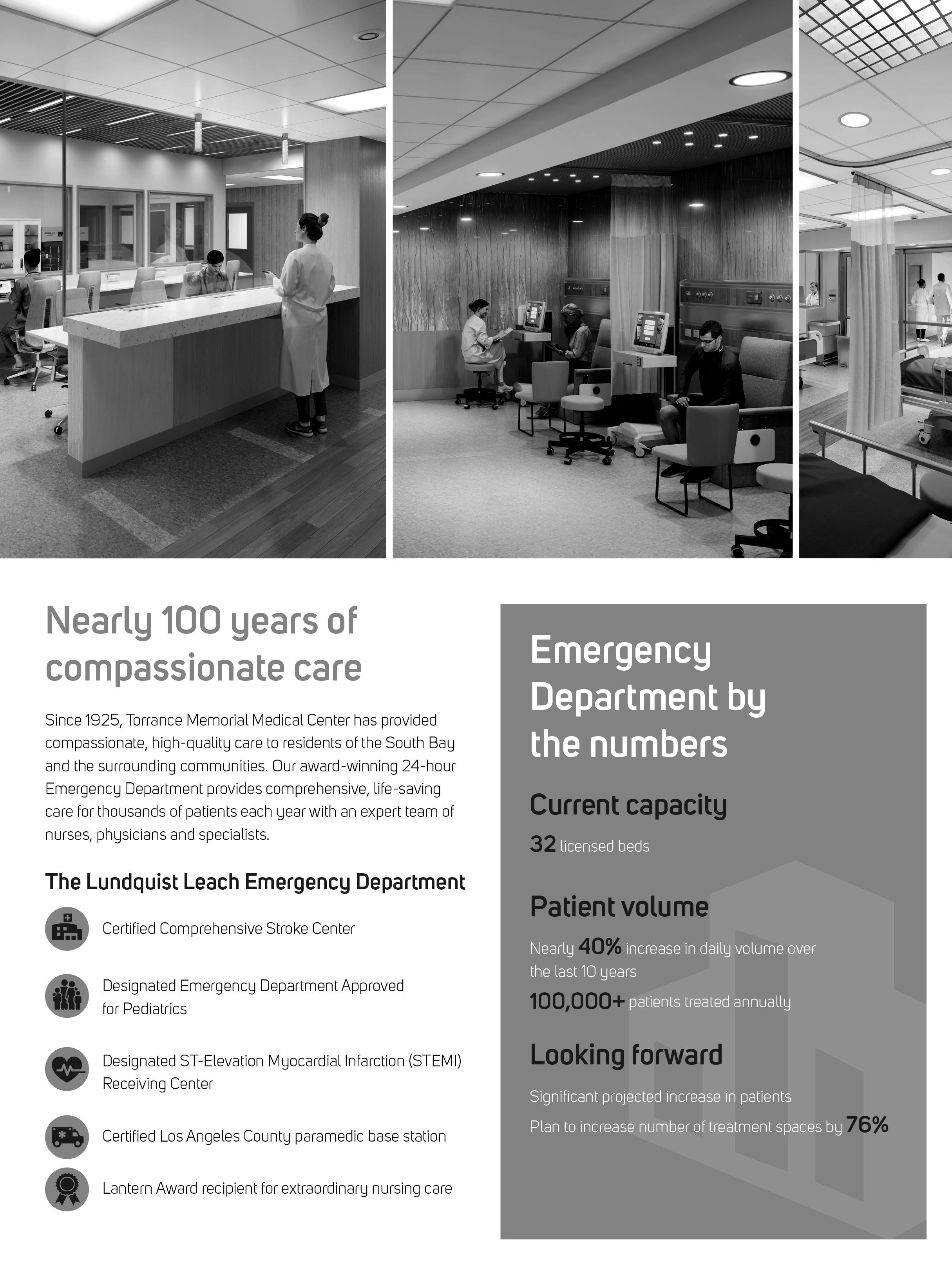 Nearly 100 years of compassionate care

Since 1925, Torrance Memorial Medical Center has provided compassionate, high-quality care to residents of the South Bay and the surrounding communities. Our award-winning 24-hour Emergency Department provides comprehensive, life-saving care for thousands of patients each year with an expert team of nurses, physicians and specialists.

The Lundquist Leach Emergency Department

Certified Comprehensive Stroke Center

Designated Emergency Department Approved for Pediatrics

Designated ST-Elevation Myocardial Infarction (STEMI) Receiving Center

Certified Los Angeles County paramedic base station

Lantern Award recipient for extraordinary nursing care

Emergency Department by the numbers

Current capacity

32 licensed beds

Patient volume

Nearly 40% increase in daily volume over the last 10 years

100,000+ patients treated annually

Looking forward

Significant projected increase in patients

Plan to increase number of treatment spaces by 76%